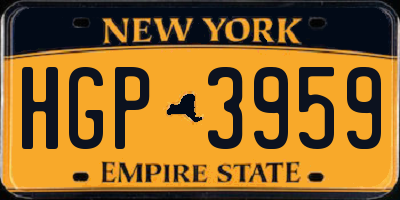 NEW YORK

HGP 3959

EMPIRE STATE